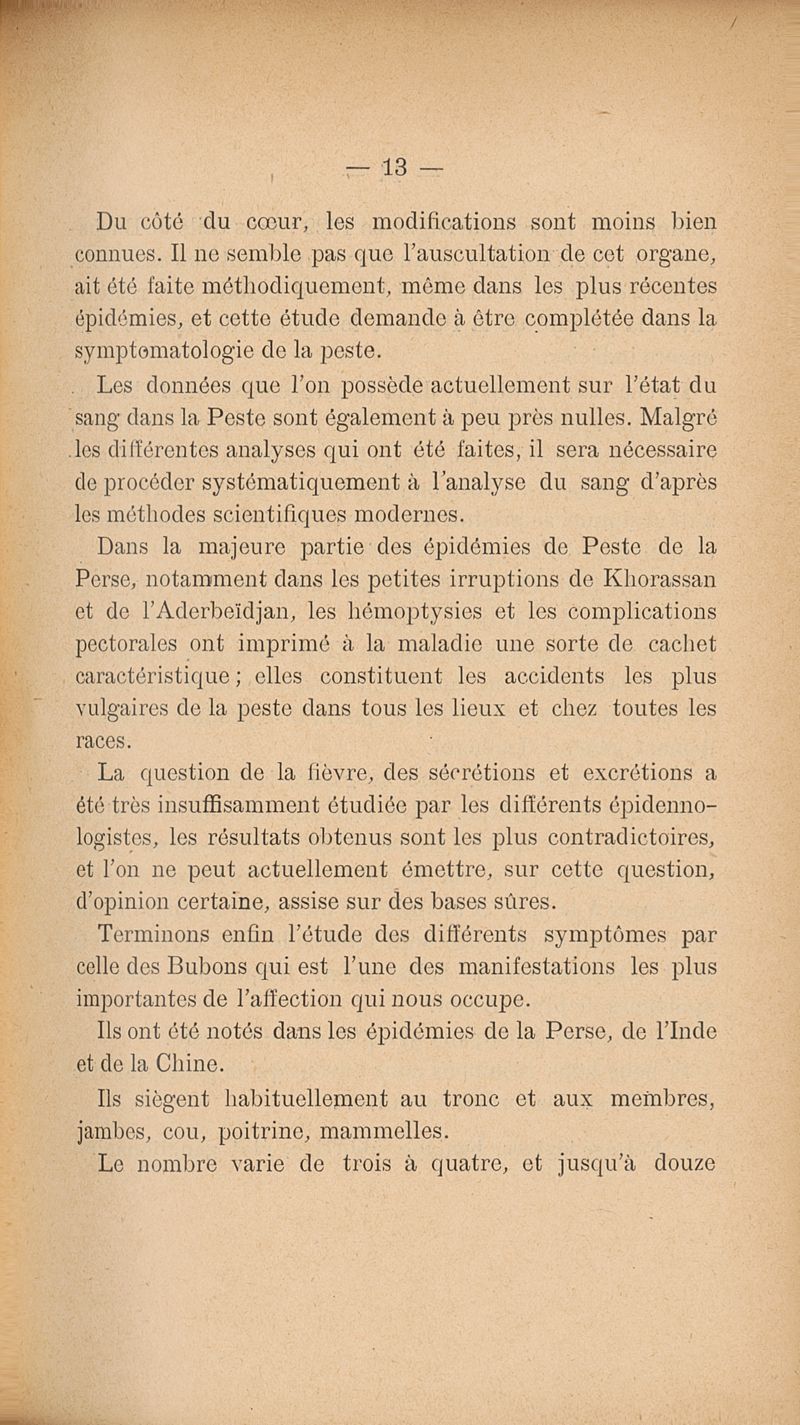 — 13 —

Du côté du cœur, les modifications sont moins bien connues. Il ne semble pas que l'auscultation de cet organe, ait été faite méthodiquement, même dans les plus récentes épidémies, et cette étude demande à être complétée dans la symptomatologie de la peste.

Les données que l'on possède actuellement sur l'état du sang dans la Peste sont également à peu près nulles. Malgré les différentes analyses qui ont été faites, il sera nécessaire de procéder systématiquement à l'analyse du sang d'après les méthodes scientifiques modernes.

Dans la majeure partie des épidémies de Peste de la Perse, notamment dans les petites irruptions de Khorassan et de l'Aderbeïdjan, les hémoptysies et les complications pectorales ont imprimé à la maladie une sorte de cachet caractéristique ; elles constituent les accidents les plus vulgaires de la peste dans tous les lieux et chez toutes les races.

La question de la fièvre, des sécrétions et excrétions a été très insuffisamment étudiée par les différents épidennologistes, les résultats obtenus sont les plus contradictoires, et l'on ne peut actuellement émettre, sur cette question, d'opinion certaine, assise sur des bases sûres.

Terminons enfin l'étude des différents symptômes par celle des Bubons qui est l'une des manifestations les plus importantes de l'affection qui nous occupe.

Ils ont été notés dans les épidémies de la Perse, de l'Inde et de la Chine.

Ils siègent habituellement au tronc et aux membres, jambes, cou, poitrine, mammelles.

Le nombre varie de trois à quatre, et jusqu'à douze